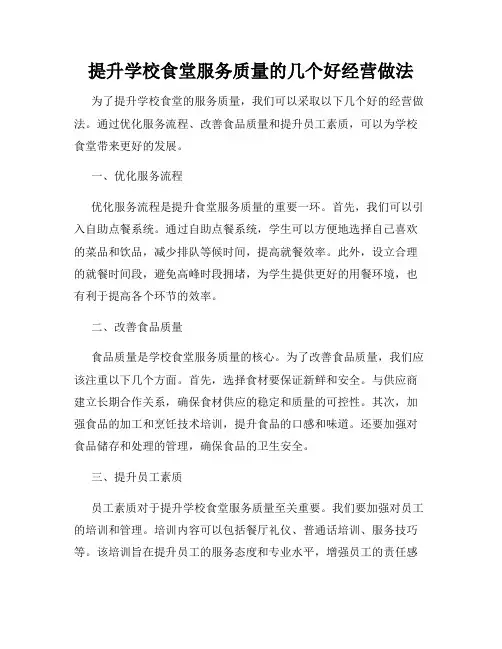 提升学校食堂服务质量的几个好经营做法

为了提升学校食堂的服务质量，我们可以采取以下几个好的经营做法。通过优化服务流程、改善食品质量和提升员工素质，可以为学校食堂带来更好的发展。

一、优化服务流程

优化服务流程是提升食堂服务质量的重要一环。首先，我们可以引入自助点餐系统。通过自助点餐系统，学生可以方便地选择自己喜欢的菜品和饮品，减少排队等候时间，提高就餐效率。此外，设立合理的就餐时间段，避免高峰时段拥堵，为学生提供更好的用餐环境，也有利于提高各个环节的效率。

二、改善食品质量

食品质量是学校食堂服务质量的核心。为了改善食品质量，我们应该注重以下几个方面。首先，选择食材要保证新鲜和安全。与供应商建立长期合作关系，确保食材供应的稳定和质量的可控性。其次，加强食品的加工和烹饪技术培训，提升食品的口感和味道。还要加强对食品储存和处理的管理，确保食品的卫生安全。

三、提升员工素质

员工素质对于提升学校食堂服务质量至关重要。我们要加强对员工的培训和管理。培训内容可以包括餐厅礼仪、普通话培训、服务技巧等。该培训旨在提升员工的服务态度和专业水平，增强员工的责任感